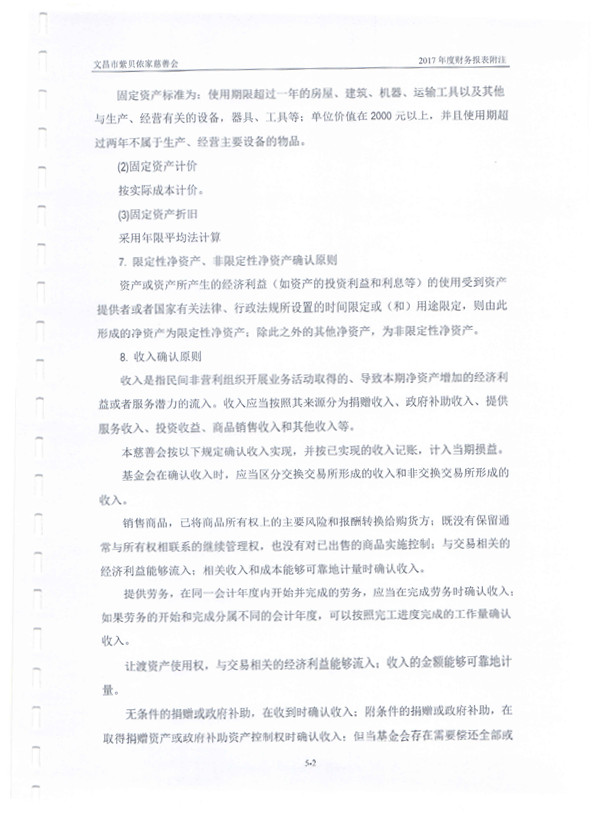 文昌市紫贝依家慈善会

2017年度财务报表附注

固定资产标准为：使用期限超过一年的房屋、建筑、机器、运输工具以及其他与生产、经营有关的设备，器具、工具等；单位价值在2000元以上，并且使用期超过两年不属于生产、经营主要设备的物品。

(2)固定资产计价

按实际成本计价。

(3)固定资产折旧

采用年限平均法计算

7. 限定性净资产、非限定性净资产确认原则

资产或资产所产生的经济利益（如资产的投资利益和利息等）的使用受到资产提供者或者国家有关法律、行政法规所设置的时间限定或（和）用途限定，则由此形成的净资产为限定性净资产；除此之外的其他净资产，为非限定性净资产。

8. 收入确认原则

收入是指民间非营利组织开展业务活动取得的、导致本期净资产增加的经济利益或者服务潜力的流入。收入应当按照其来源分为捐赠收入、政府补助收入、提供服务收入、投资收益、商品销售收入和其他收入等。

本慈善会按以下规定确认收入实现，并按已实现的收入记账，计入当期损益。

基金会在确认收入时，应当区分交换交易所形成的收入和非交换交易所形成的收入。

销售商品，已将商品所有权上的主要风险和报酬转换给购货方；既没有保留通常与所有权相联系的继续管理权，也没有对已出售的商品实施控制；与交易相关的经济利益能够流入；相关收入和成本能够可靠地计量时确认收入。

提供劳务，在同一会计年度内开始并完成的劳务，应当在完成劳务时确认收入；如果劳务的开始和完成分属不同的会计年度，可以按照完工进度完成的工作量确认收入。

让渡资产使用权，与交易相关的经济利益能够流入；收入的金额能够可靠地计量。

无条件的捐赠或政府补助，在收到时确认收入；附条件的捐赠或政府补助，在取得捐赠资产或政府补助资产控制权时确认收入；但当基金会存在需要偿还全部或

5-2